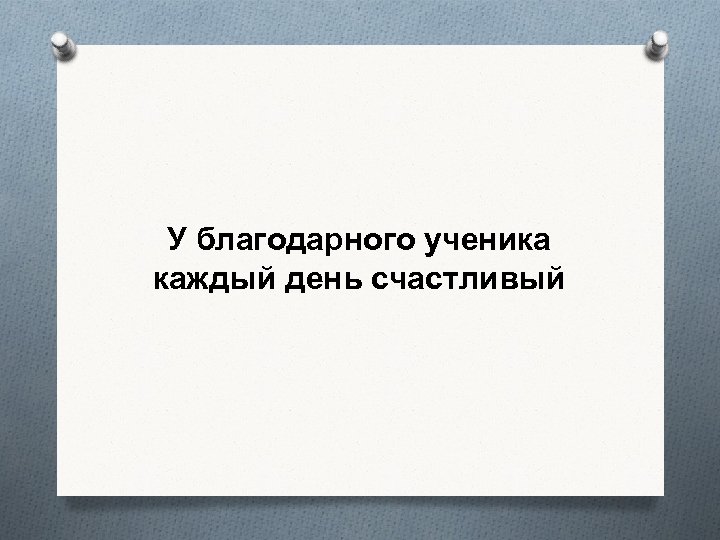 У благодарного ученика каждый день счастливый